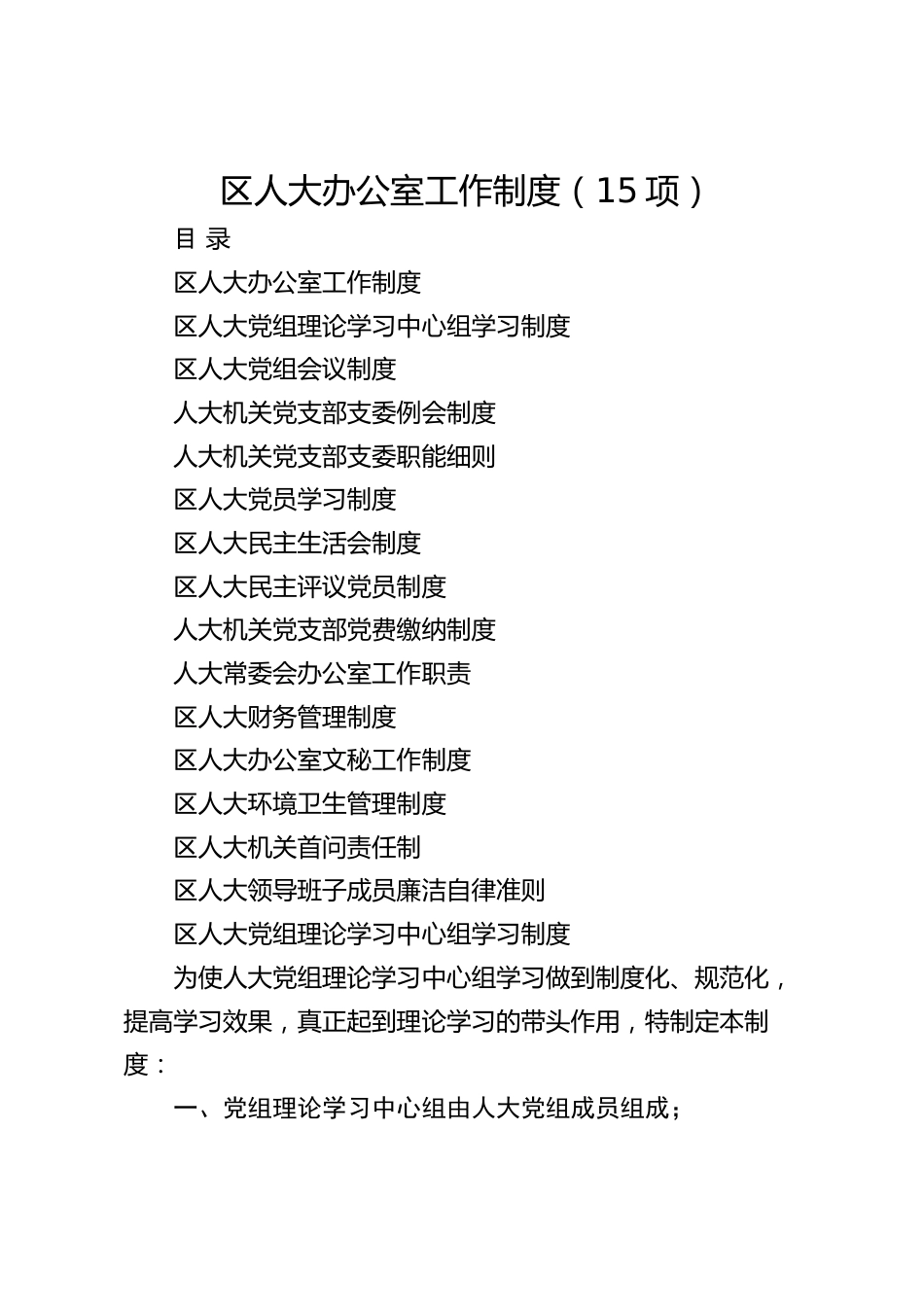 区人大办公室工作制度（15 项）

目 录

区人大办公室工作制度

区人大党组理论学习中心组学习制度

区人大党组会议制度

人大机关党支部支委例会制度

人大机关党支部支委职能细则

区人大党员学习制度

区人大民主生活会制度

区人大民主评议党员制度

人大机关党支部党费缴纳制度

人大常委会办公室工作职责

区人大财务管理制度

区人大办公室文秘工作制度

区人大环境卫生管理制度

区人大机关首问责任制

区人大领导班子成员廉洁自律准则

区人大党组理论学习中心组学习制度

为使人大党组理论学习中心组学习做到制度化、规范化，提高学习效果，真正起到理论学习的带头作用，特制定本制度：

一、党组理论学习中心组由人大党组成员组成；